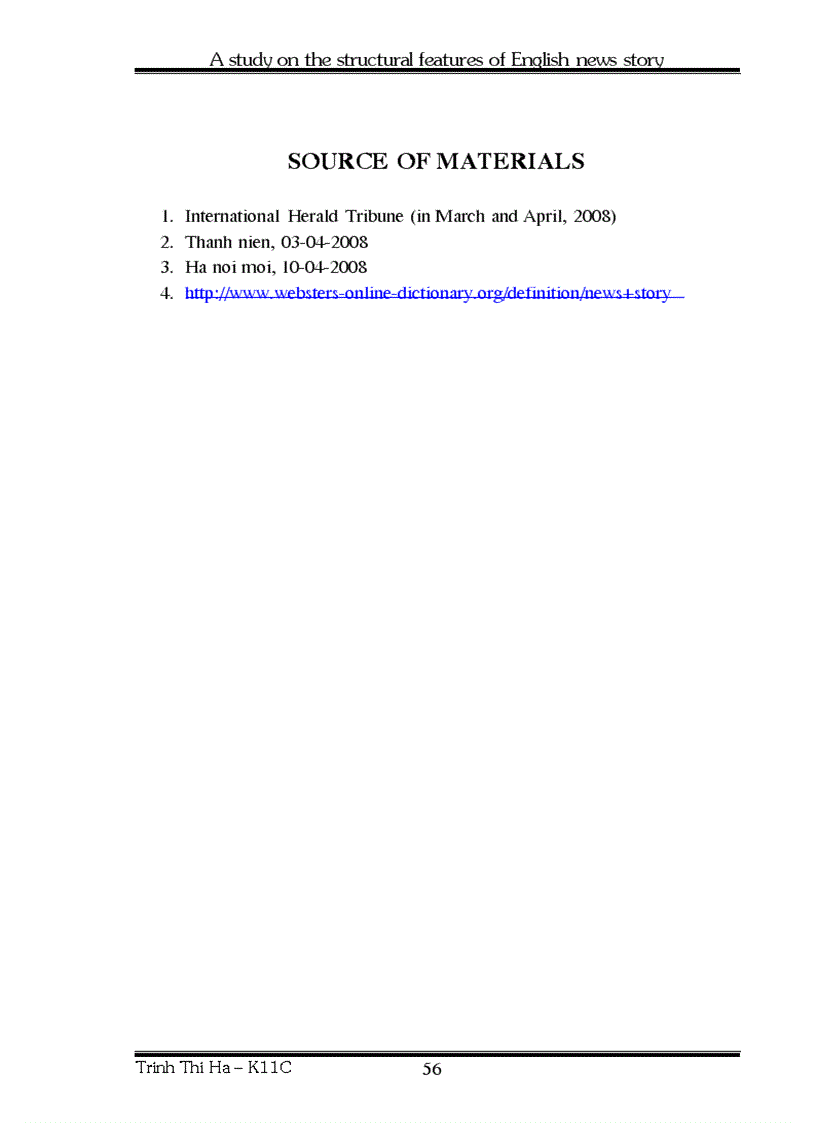 A study on the structural features of English news story

SOURCE OF MATERIALS

1. International Herald Tribune (in March and April, 2008)
2. Thanh nien, 03-04-2008
3. Ha noi moi, 10-04-2008
4. http://www.websters-online-dictionary.org/definition/news+story

Trinh Thi Ha – K11C 56